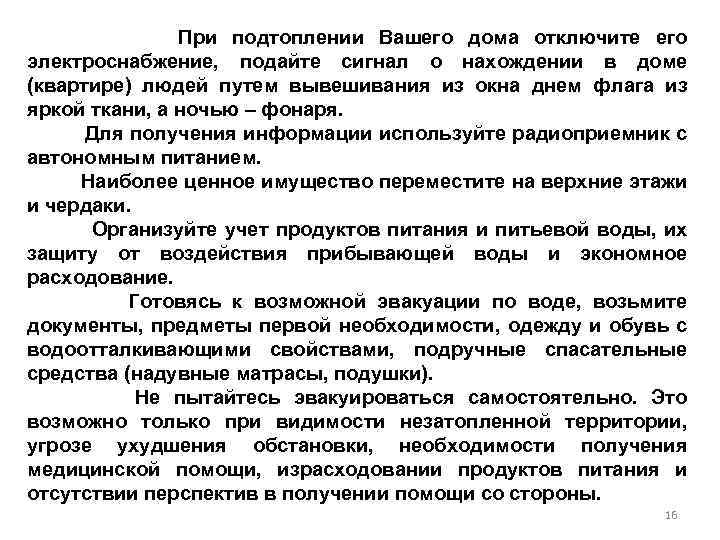 При подтоплении Вашего дома отключите его электроснабжение, подайте сигнал о нахождении в доме (квартире) людей путем вывешивания из окна днем флага из яркой ткани, а ночью – фонаря.

Для получения информации используйте радиоприемник с автономным питанием.

Наиболее ценное имущество переместите на верхние этажи и чердаки.

Организуйте учет продуктов питания и питьевой воды, их защиту от воздействия прибывающей воды и экономное расходование.

Готовясь к возможной эвакуации по воде, возьмите документы, предметы первой необходимости, одежду и обувь с водоотталкивающими свойствами, подручные спасательные средства (надувные матрасы, подушки).

Не пытайтесь эвакуироваться самостоятельно. Это возможно только при видимости незатопленной территории, угрозе ухудшения обстановки, необходимости получения медицинской помощи, израсходовании продуктов питания и отсутствии перспектив в получении помощи со стороны.

16